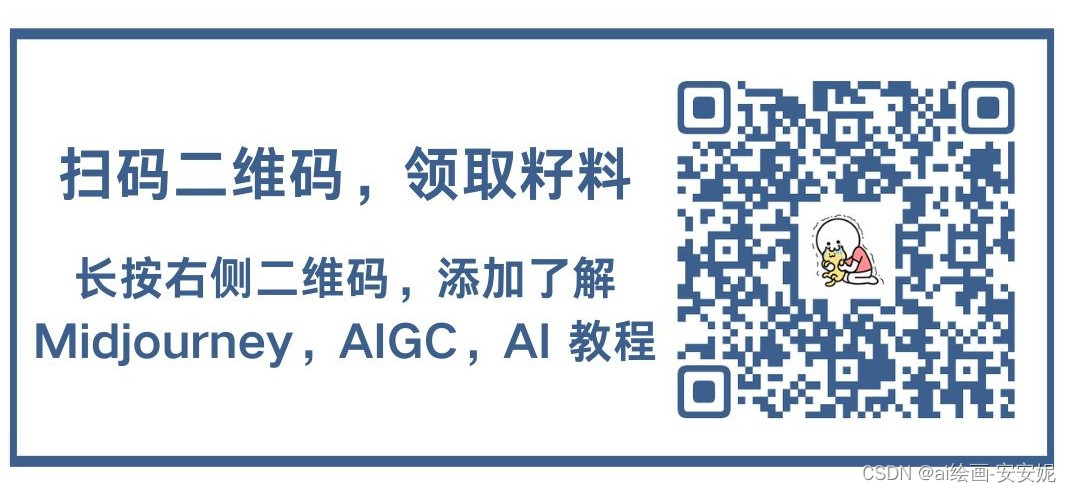 扫码二维码，领取籽料

长按右侧二维码，添加了解
Midjourney，AIGC，AI 教程

CSDN @ai绘画-安安妮